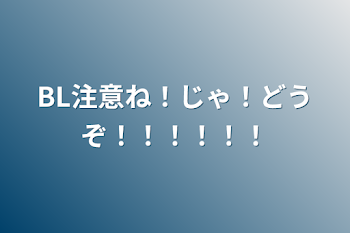 BL注意ね！じゃ！どうぞ！！！！！！